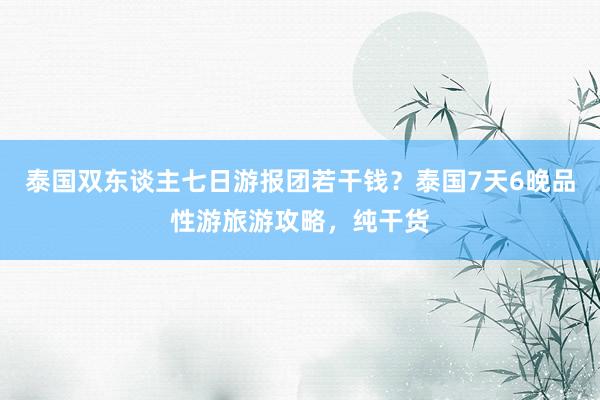 泰国双东谈主七日游报团若干钱？泰国7天6晚品性游旅游攻略，纯干货